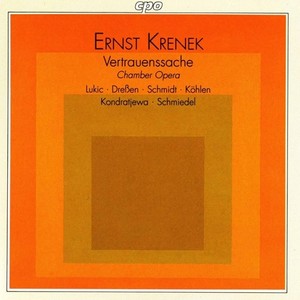 cpo

ERNST KRENEK

Vertrauenssache

Chamber Opera

Lukic · Dreßen · Schmidt · Köhlen

Kondratjewa · Schmiedel